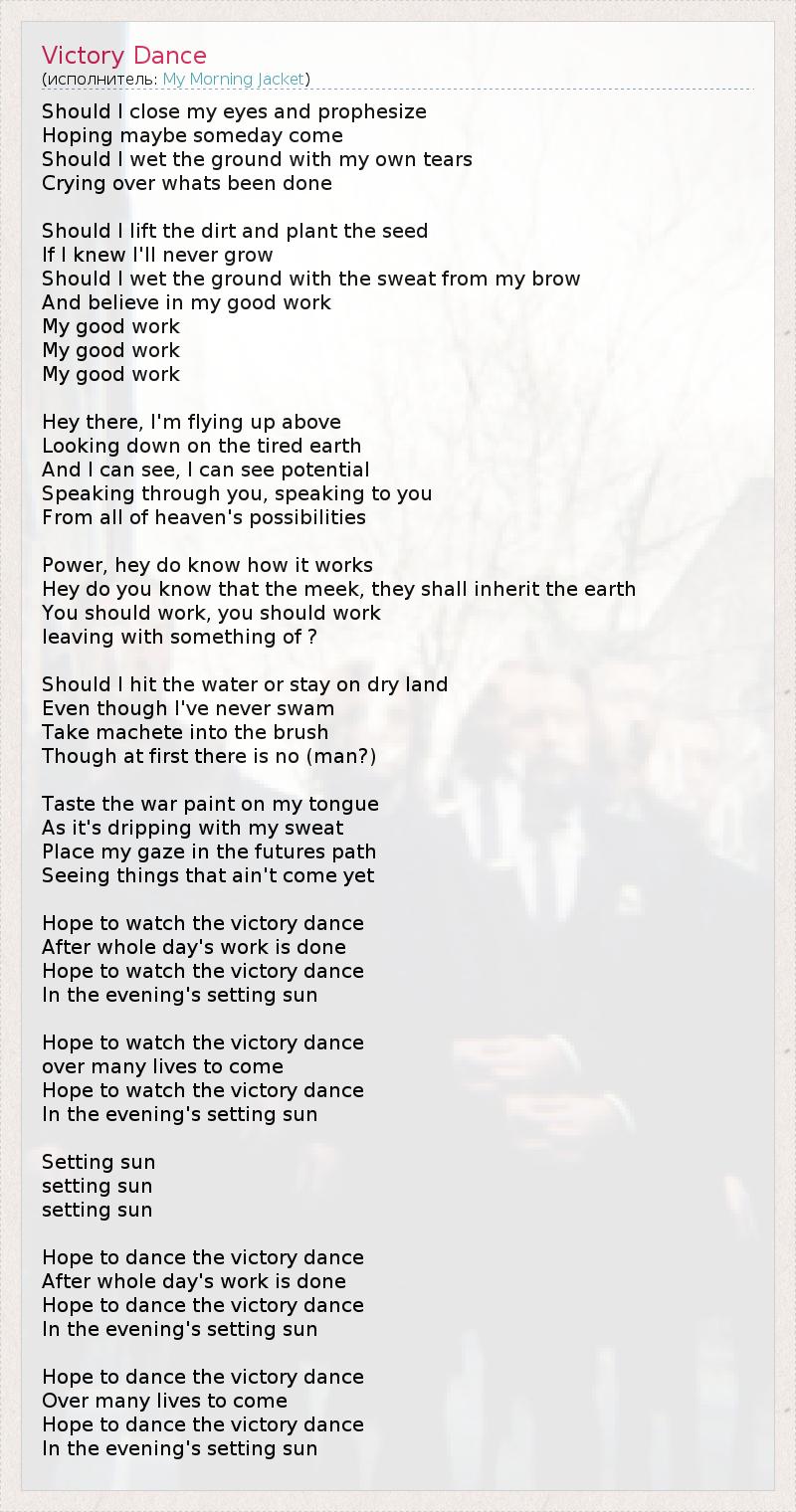 Victory Dance
(исполнитель: My Morning Jacket)

Should I close my eyes and prophesize
Hoping maybe someday come
Should I wet the ground with my own tears
Crying over whats been done

Should I lift the dirt and plant the seed
If I knew I'll never grow
Should I wet the ground with the sweat from my brow
And believe in my good work
My good work
My good work
My good work

Hey there, I'm flying up above
Looking down on the tired earth
And I can see, I can see potential
Speaking through you, speaking to you
From all of heaven's possibilities

Power, hey do know how it works
Hey do you know that the meek, they shall inherit the earth
You should work, you should work
leaving with something of ?

Should I hit the water or stay on dry land
Even though I've never swam
Take machete into the brush
Though at first there is no (man?)

Taste the war paint on my tongue
As it's dripping with my sweat
Place my gaze in the futures path
Seeing things that ain't come yet

Hope to watch the victory dance
After whole day's work is done
Hope to watch the victory dance
In the evening's setting sun

Hope to watch the victory dance
over many lives to come
Hope to watch the victory dance
In the evening's setting sun

Setting sun
setting sun
setting sun

Hope to dance the victory dance
After whole day's work is done
Hope to dance the victory dance
In the evening's setting sun

Hope to dance the victory dance
Over many lives to come
Hope to dance the victory dance
In the evening's setting sun